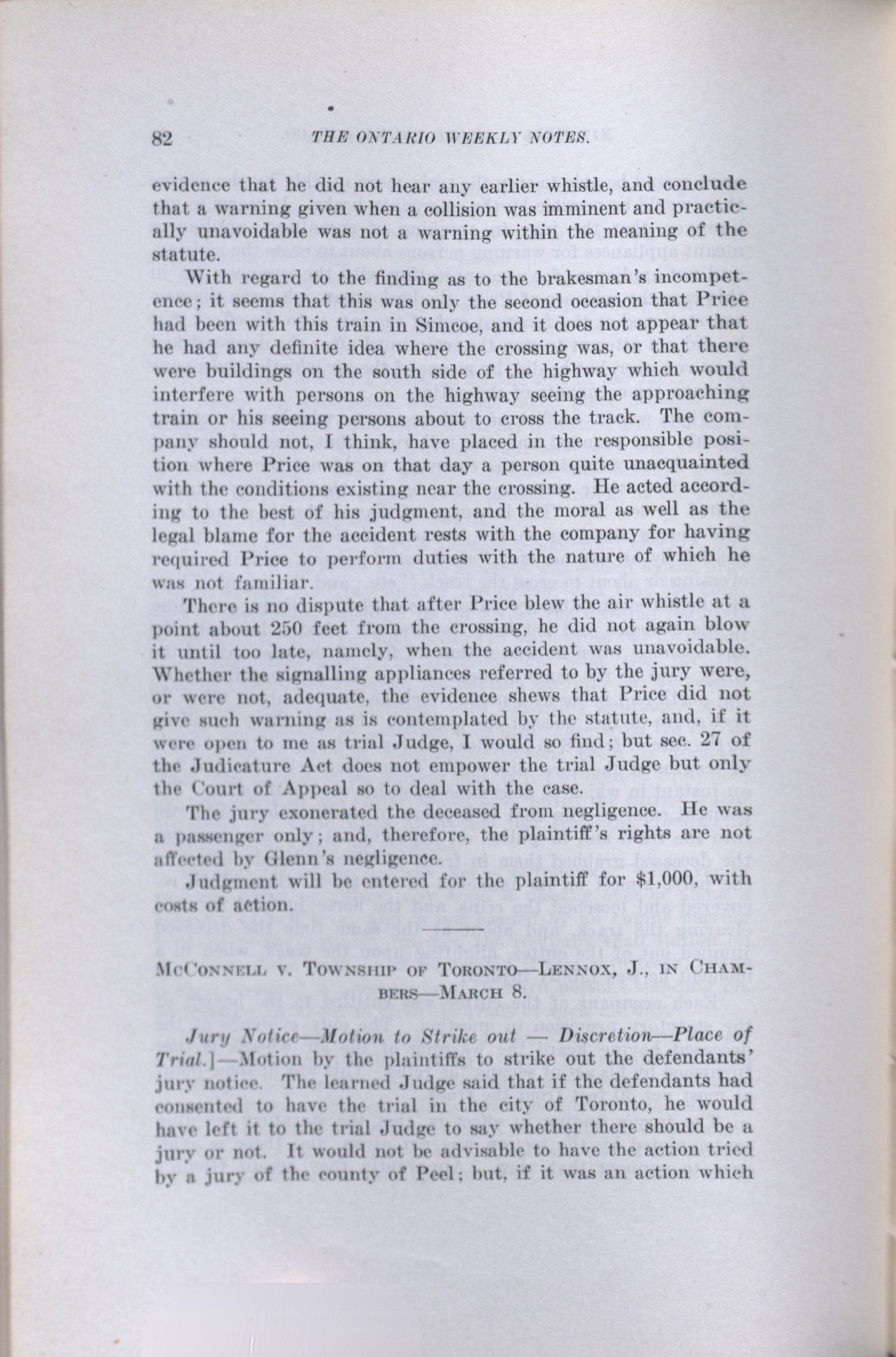 82 THE ONTARIO WEEKLY NOTES.

evidence that he did not hear any earlier whistle, and conclude that a warning given when a collision was imminent and practically unavoidable was not a warning within the meaning of the statute.

With regard to the finding as to the brakesman's incompetence; it seems that this was only the second occasion that Price had been with this train in Simcoe, and it does not appear that he had any definite idea where the crossing was, or that there were buildings on the south side of the highway which would interfere with persons on the highway seeing the approaching train or his seeing persons about to cross the track. The company should not, I think, have placed in the responsible position where Price was on that day a person quite unacquainted with the conditions existing near the crossing. He acted according to the best of his judgment, and the moral as well as the legal blame for the accident rests with the company for having required Price to perform duties with the nature of which he was not familiar.

There is no dispute that after Price blew the air whistle at a point about 250 feet from the crossing, he did not again blow it until too late, namely, when the accident was unavoidable. Whether the signalling appliances referred to by the jury were, or were not, adequate, the evidence shews that Price did not give such warning as is contemplated by the statute, and, if it were open to me as trial Judge, I would so find; but sec. 27 of the Judicature Act does not empower the trial Judge but only the Court of Appeal so to deal with the case.

The jury exonerated the deceased from negligence. He was a passenger only; and, therefore, the plaintiff's rights are not affected by Glenn's negligence.

Judgment will be entered for the plaintiff for $1,000, with costs of action.

McConnell v. Township of Toronto—Lennox, J., in Chambers—March 8.

Jury Notice—Motion to Strike out — Discretion—Place of Trial.]—Motion by the plaintiffs to strike out the defendants' jury notice. The learned Judge said that if the defendants had consented to have the trial in the city of Toronto, he would have left it to the trial Judge to say whether there should be a jury or not. It would not be advisable to have the action tried by a jury of the county of Peel; but, if it was an action which